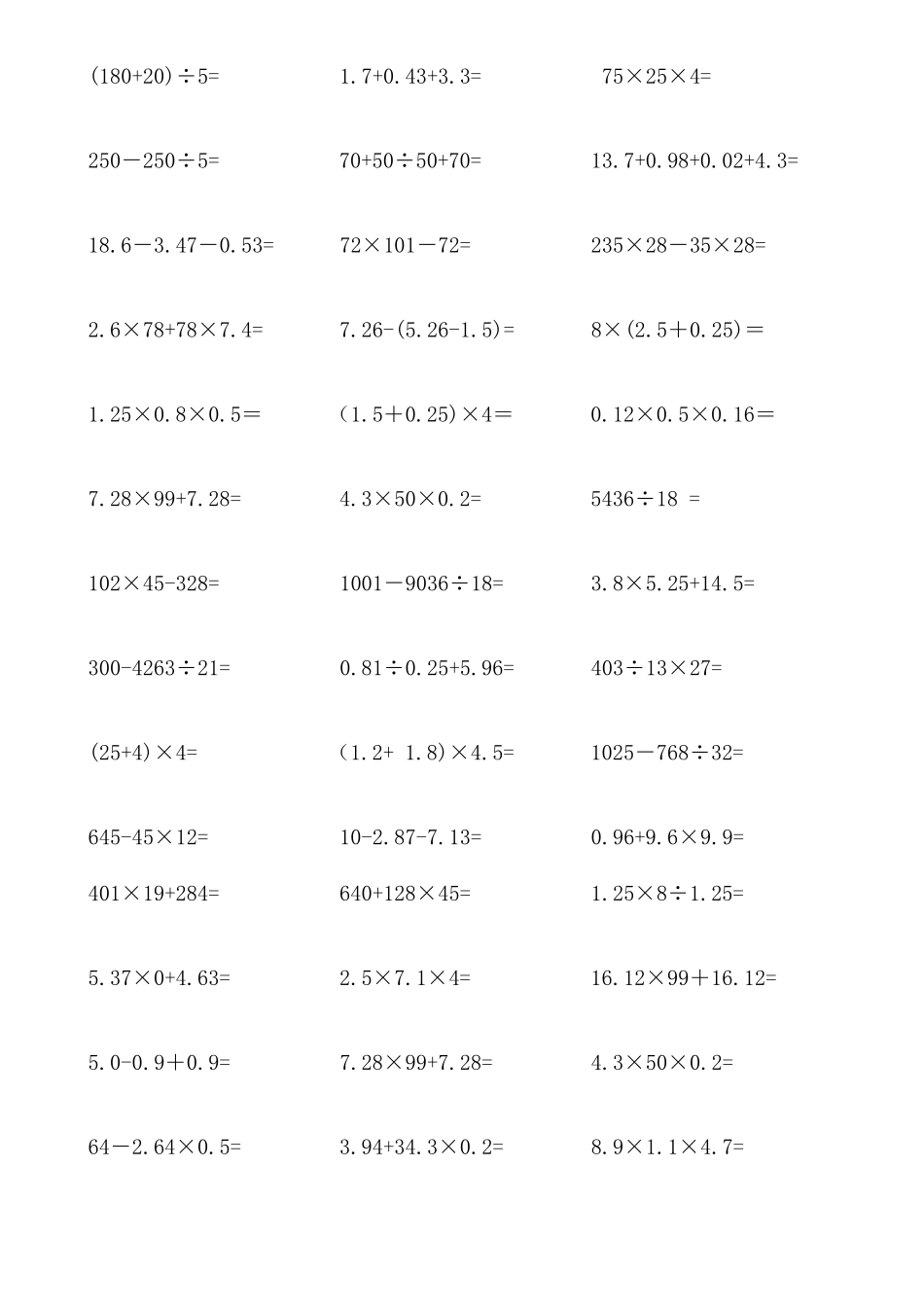 $(180+20)\div5=$

$1.7+0.43+3.3=$

$75\times25\times4=$

$250-250\div5=$

$70+50\div50+70=$

$13.7+0.98+0.02+4.3=$

$18.6-3.47-0.53=$

$72\times101-72=$

$235\times28-35\times28=$

$2.6\times78+78\times7.4=$

$7.26-(5.26-1.5)=$

$8\times(2.5+0.25)=$

$1.25\times0.8\times0.5=$

$(1.5+0.25)\times4=$

$0.12\times0.5\times0.16=$

$7.28\times99+7.28=$

$4.3\times50\times0.2=$

$5436\div18=$

$102\times45-328=$

$1001-9036\div18=$

$3.8\times5.25+14.5=$

$300-4263\div21=$

$0.81\div0.25+5.96=$

$403\div13\times27=$

$(25+4)\times4=$

$(1.2+1.8)\times4.5=$

$1025-768\div32=$

$645-45\times12=$

$10-2.87-7.13=$

$0.96+9.6\times9.9=$

$401\times19+284=$

$640+128\times45=$

$1.25\times8\div1.25=$

$5.37\times0+4.63=$

$2.5\times7.1\times4=$

$16.12\times99+16.12=$

$5.0-0.9+0.9=$

$7.28\times99+7.28=$

$4.3\times50\times0.2=$

$64-2.64\times0.5=$

$3.94+34.3\times0.2=$

$8.9\times1.1\times4.7=$